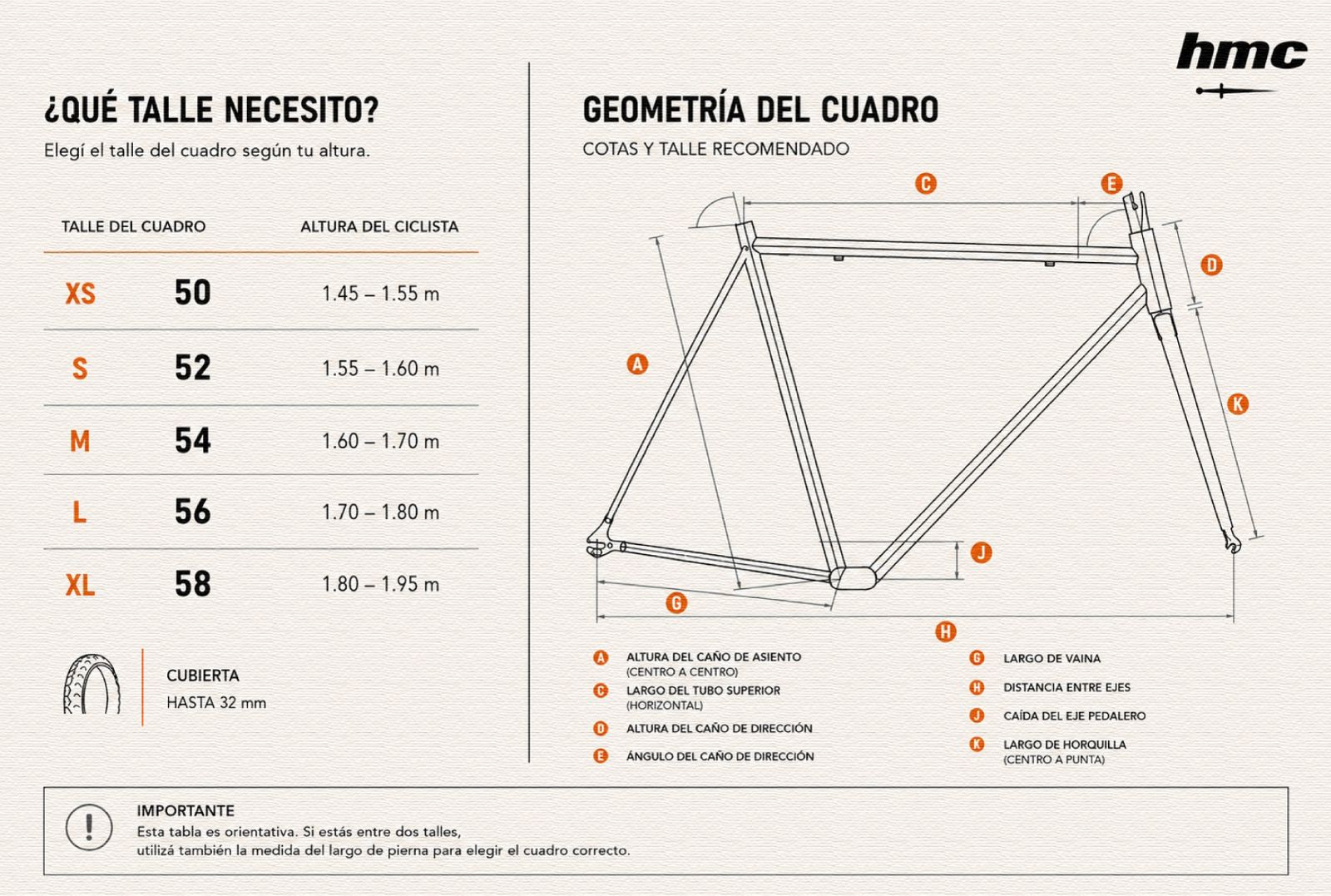 hmc

¿QUÉ TALLE NECESITO?

Elegí el talle del cuadro según tu altura.

| TALLE DEL CUADRO | | ALTURA DEL CICLISTA |
|---|---|---|
| XS | 50 | 1.45 – 1.55 m |
| S | 52 | 1.55 – 1.60 m |
| M | 54 | 1.60 – 1.70 m |
| L | 56 | 1.70 – 1.80 m |
| XL | 58 | 1.80 – 1.95 m |

CUBIERTA
HASTA 32 mm

GEOMETRÍA DEL CUADRO

COTAS Y TALLE RECOMENDADO

C E D A K J G H

A ALTURA DEL CAÑO DE ASIENTO (CENTRO A CENTRO)
C LARGO DEL TUBO SUPERIOR (HORIZONTAL)
D ALTURA DEL CAÑO DE DIRECCIÓN
E ÁNGULO DEL CAÑO DE DIRECCIÓN

G LARGO DE VAINA
H DISTANCIA ENTRE EJES
J CAÍDA DEL EJE PEDALERO
K LARGO DE HORQUILLA (CENTRO A PUNTA)

IMPORTANTE
Esta tabla es orientativa. Si estás entre dos talles, utilizá también la medida del largo de pierna para elegir el cuadro correcto.